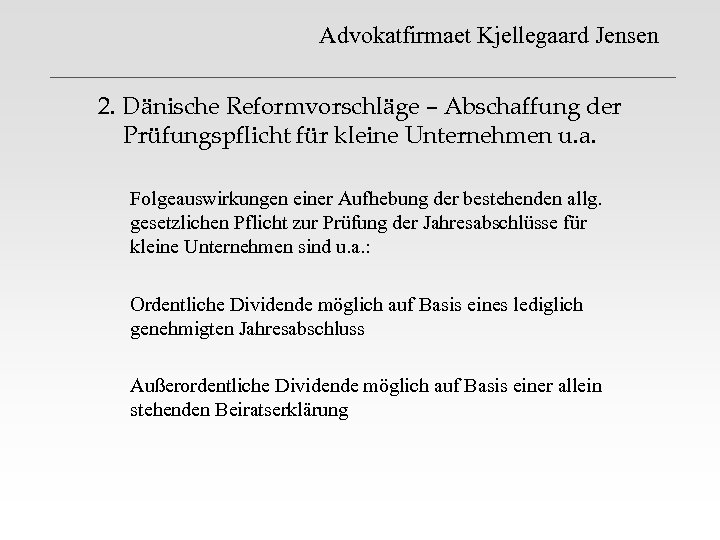 Advokatfirmaet Kjellegaard Jensen

2. Dänische Reformvorschläge – Abschaffung der Prüfungspflicht für kleine Unternehmen u.a.

Folgeauswirkungen einer Aufhebung der bestehenden allg. gesetzlichen Pflicht zur Prüfung der Jahresabschlüsse für kleine Unternehmen sind u.a.:

Ordentliche Dividende möglich auf Basis eines lediglich genehmigten Jahresabschluss

Außerordentliche Dividende möglich auf Basis einer allein stehenden Beiratserklärung